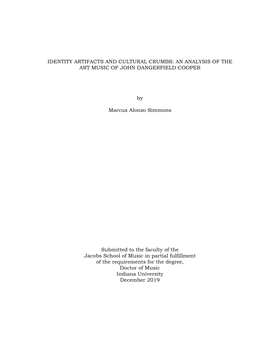 IDENTITY ARTIFACTS AND CULTURAL CRUMBS: AN ANALYSIS OF THE ART MUSIC OF JOHN DANGERFIELD COOPER

by

Marcus Alonzo Simmons

Submitted to the faculty of the
Jacobs School of Music in partial fulfillment
of the requirements for the degree,
Doctor of Music
Indiana University
December 2019